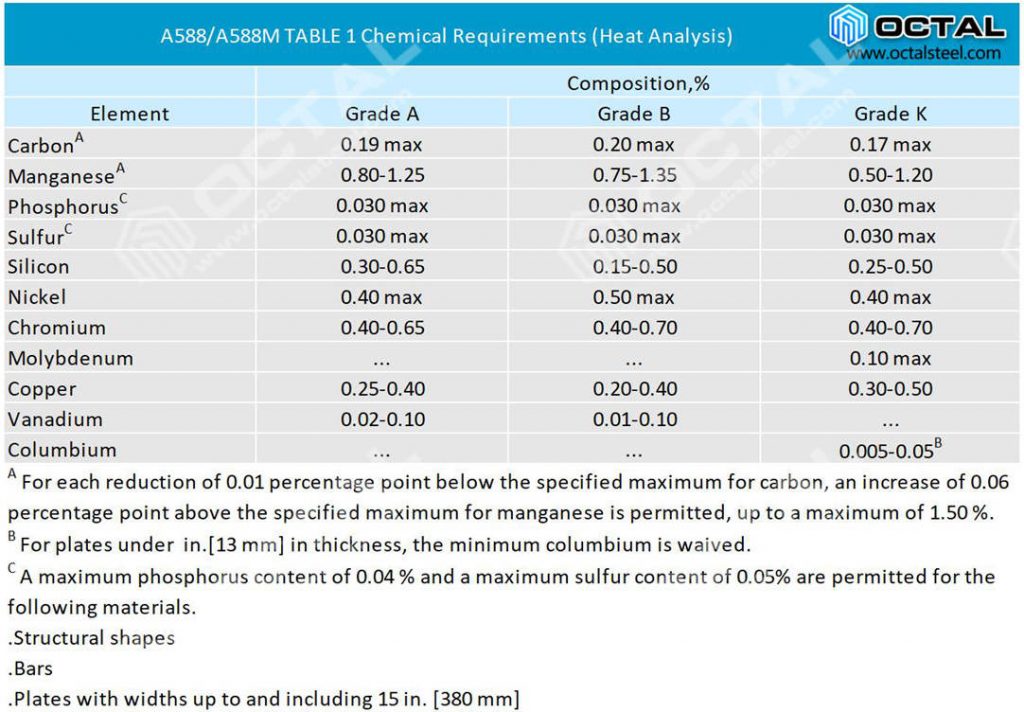 A588/A588M TABLE 1 Chemical Requirements (Heat Analysis)

OCTAL
www.octalsteel.com

| Element | Composition,% | | |
|---|---|---|---|
| | Grade A | Grade B | Grade K |
| Carbon$^A$ | 0.19 max | 0.20 max | 0.17 max |
| Manganese$^A$ | 0.80-1.25 | 0.75-1.35 | 0.50-1.20 |
| Phosphorus$^C$ | 0.030 max | 0.030 max | 0.030 max |
| Sulfur$^C$ | 0.030 max | 0.030 max | 0.030 max |
| Silicon | 0.30-0.65 | 0.15-0.50 | 0.25-0.50 |
| Nickel | 0.40 max | 0.50 max | 0.40 max |
| Chromium | 0.40-0.65 | 0.40-0.70 | 0.40-0.70 |
| Molybdenum | ... | ... | 0.10 max |
| Copper | 0.25-0.40 | 0.20-0.40 | 0.30-0.50 |
| Vanadium | 0.02-0.10 | 0.01-0.10 | ... |
| Columbium | ... | ... | 0.005-0.05$^B$ |

$^A$ For each reduction of 0.01 percentage point below the specified maximum for carbon, an increase of 0.06 percentage point above the specified maximum for manganese is permitted, up to a maximum of 1.50 %.
$^B$ For plates under in.[13 mm] in thickness, the minimum columbium is waived.
$^C$ A maximum phosphorus content of 0.04 % and a maximum sulfur content of 0.05% are permitted for the following materials.
.Structural shapes
.Bars
.Plates with widths up to and including 15 in. [380 mm]